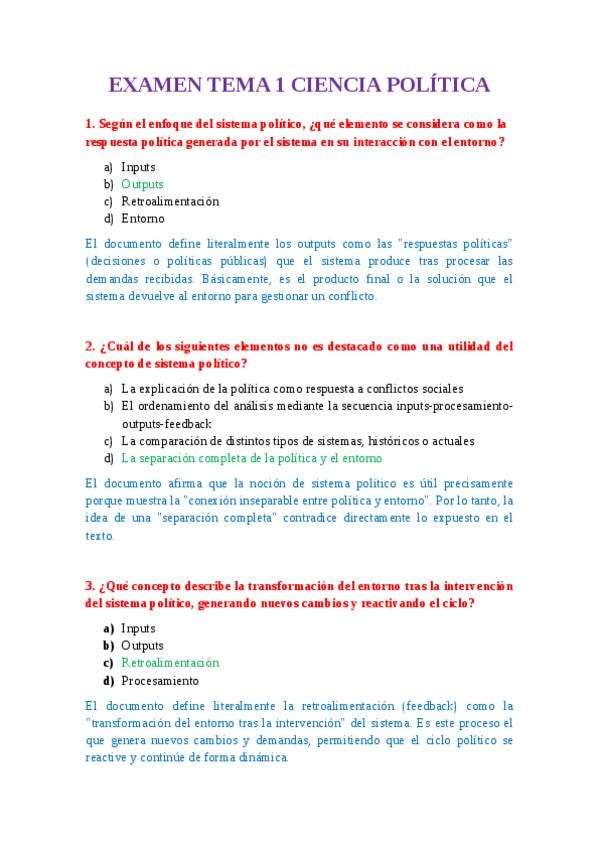 EXAMEN TEMA 1 CIENCIA POLÍTICA

1. Según el enfoque del sistema político, ¿qué elemento se considera como la respuesta política generada por el sistema en su interacción con el entorno?

a) Inputs
b) Outputs
c) Retroalimentación
d) Entorno

El documento define literalmente los outputs como las "respuestas políticas" (decisiones o políticas públicas) que el sistema produce tras procesar las demandas recibidas. Básicamente, es el producto final o la solución que el sistema devuelve al entorno para gestionar un conflicto.

2. ¿Cuál de los siguientes elementos no es destacado como una utilidad del concepto de sistema político?

a) La explicación de la política como respuesta a conflictos sociales
b) El ordenamiento del análisis mediante la secuencia inputs-procesamiento-outputs-feedback
c) La comparación de distintos tipos de sistemas, históricos o actuales
d) La separación completa de la política y el entorno

El documento afirma que la noción de sistema político es útil precisamente porque muestra la "conexión inseparable entre política y entorno". Por lo tanto, la idea de una "separación completa" contradice directamente lo expuesto en el texto.

3. ¿Qué concepto describe la transformación del entorno tras la intervención del sistema político, generando nuevos cambios y reactivando el ciclo?

a) Inputs
b) Outputs
c) Retroalimentación
d) Procesamiento

El documento define literalmente la retroalimentación (feedback) como la "transformación del entorno tras la intervención" del sistema. Es este proceso el que genera nuevos cambios y demandas, permitiendo que el ciclo político se reactive y continúe de forma dinámica.